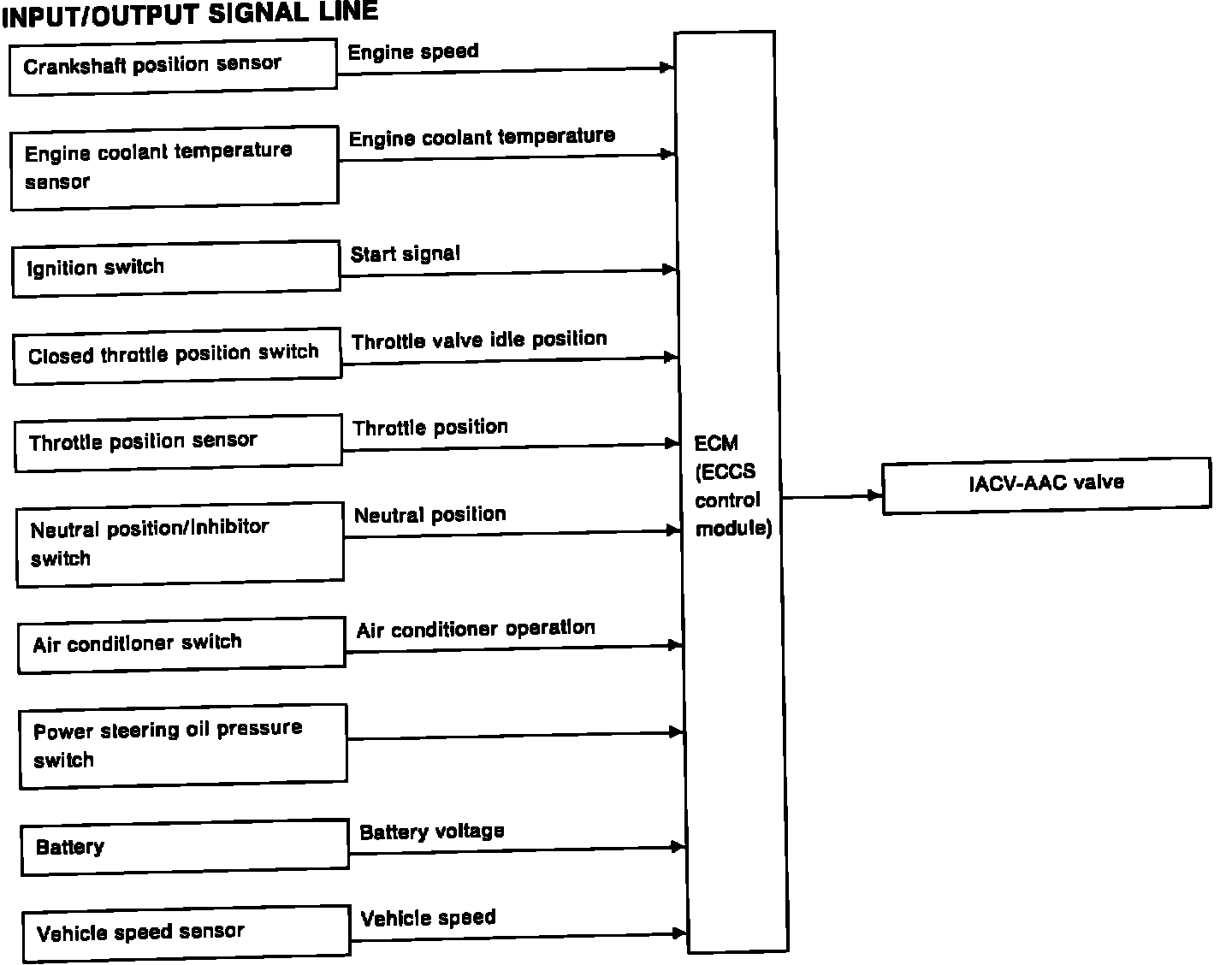 INPUT/OUTPUT SIGNAL LINE

Crankshaft position sensor
Engine speed

Engine coolant temperature sensor
Engine coolant temperature

Ignition switch
Start signal

Closed throttle position switch
Throttle valve idle position

Throttle position sensor
Throttle position

Neutral position/Inhibitor switch
Neutral position

Air conditioner switch
Air conditioner operation

Power steering oil pressure switch

Battery
Battery voltage

Vehicle speed sensor
Vehicle speed

ECM (ECCS control module)

IACV-AAC valve